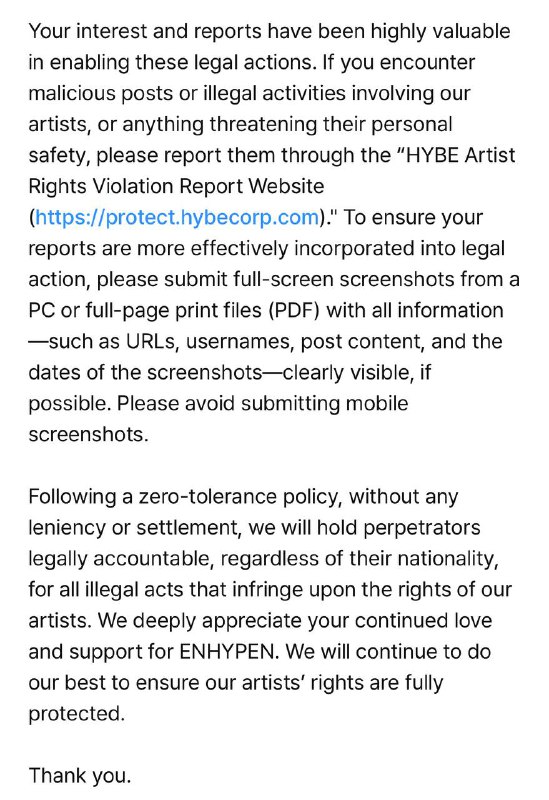 Your interest and reports have been highly valuable in enabling these legal actions. If you encounter malicious posts or illegal activities involving our artists, or anything threatening their personal safety, please report them through the "HYBE Artist Rights Violation Report Website (https://protect.hybecorp.com)." To ensure your reports are more effectively incorporated into legal action, please submit full-screen screenshots from a PC or full-page print files (PDF) with all information —such as URLs, usernames, post content, and the dates of the screenshots—clearly visible, if possible. Please avoid submitting mobile screenshots.

Following a zero-tolerance policy, without any leniency or settlement, we will hold perpetrators legally accountable, regardless of their nationality, for all illegal acts that infringe upon the rights of our artists. We deeply appreciate your continued love and support for ENHYPEN. We will continue to do our best to ensure our artists' rights are fully protected.

Thank you.